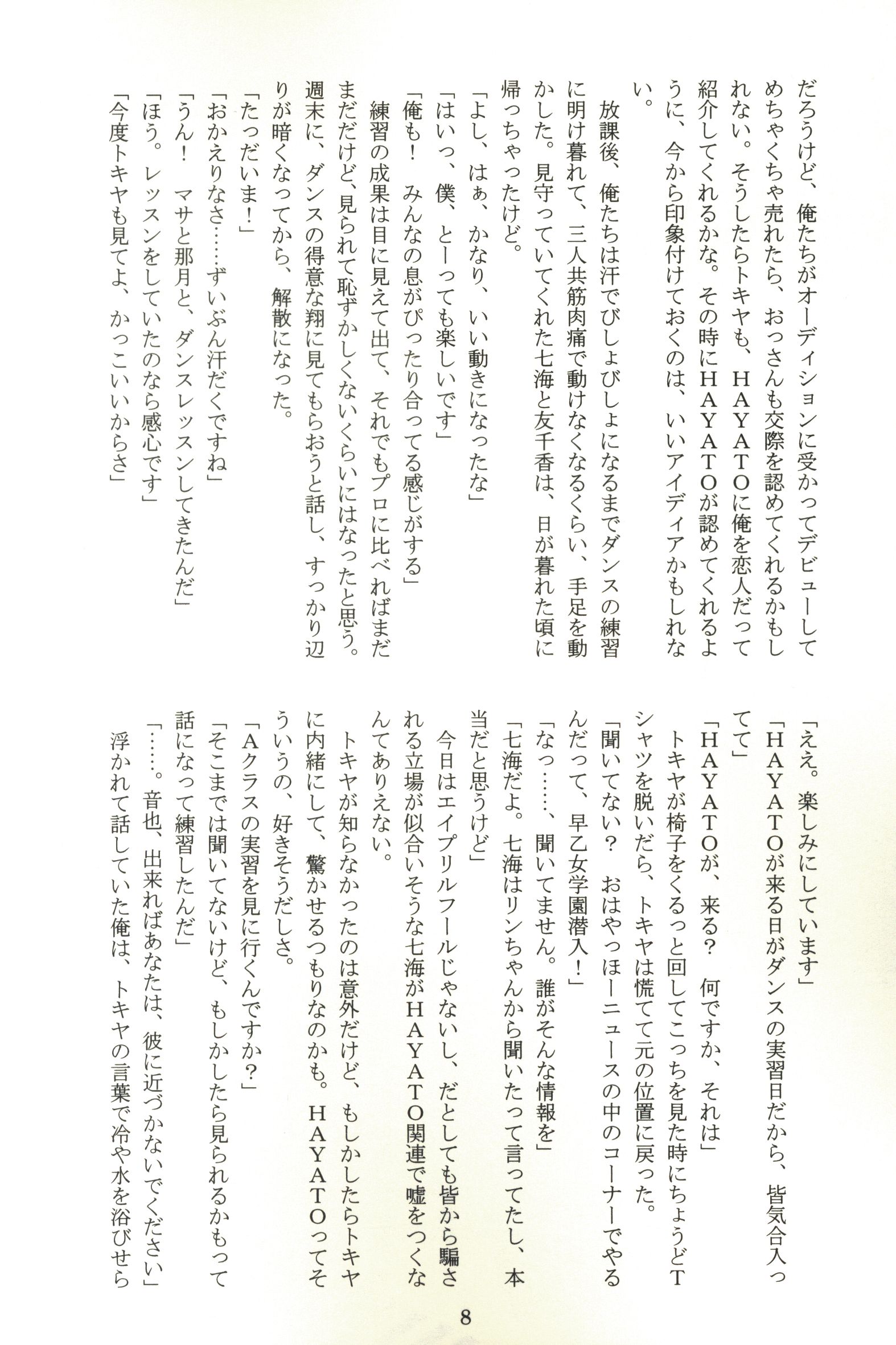 だろうけど、俺たちがオーディションに受かってデビューしてめちゃくちゃ売れたら、おっさんも交際を認めてくれるかもしれない。そうしたらトキヤも、HAYATOに俺を恋人だって紹介してくれるかな。その時にHAYATOが認めてくれるように、今から印象付けておくのは、いいアイディアかもしれない。

放課後、俺たちは汗でびしょびしょになるまでダンスの練習に明け暮れて、三人共筋肉痛で動けなくなるくらい、手足を動かした。見守っていてくれた七海と友千香は、日が暮れた頃に帰っちゃったけど。
「よし、はぁ、かなり、いい動きになったな」
「はいっ、僕、とーっても楽しいです」
「俺も！　みんなの息がぴったり合ってる感じがする」
練習の成果は目に見えて出て、それでもプロに比べればまだまだだけど、見られて恥ずかしくないくらいにはなったと思う。週末に、ダンスの得意な翔に見てもらおうと話し、すっかり辺りが暗くなってから、解散になった。
「たっだいま！」
「おかえりなさ……ずいぶん汗だくですね」
「うん！　マサと那月と、ダンスレッスンしてきたんだ」
「ほう。レッスンをしていたのなら感心です」
「今度トキヤも見てよ、かっこいいからさ」

「ええ。楽しみにしています」
「HAYATOが来る日がダンスの実習日だから、皆気合入ってて」
「HAYATOが、来る？　何ですか、それは」
トキヤが椅子をくるっと回してこっちを見た時にちょうどTシャツを脱いだら、トキヤは慌てて元の位置に戻った。
「聞いてない？　おはやっほーニュースの中のコーナーでやるんだって、早乙女学園潜入！」
「なっ……、聞いてません。誰がそんな情報を」
「七海だよ。七海はリンちゃんから聞いたって言ってたし、本当だと思うけど」
今日はエイプリルフールじゃないし、だとしても皆から騙される立場が似合いそうな七海がHAYATO関連で嘘をつくなんてありえない。
トキヤが知らなかったのは意外だけど、もしかしたらトキヤに内緒にして、驚かせるつもりなのかも。HAYATOってそういうの、好きそうだしさ。
「Aクラスの実習を見に行くんですか？」
「そこまでは聞いてないけど、もしかしたら見られるかもって話になって練習したんだ」
「……。音也、出来ればあなたは、彼に近づかないでください」
浮かれて話していた俺は、トキヤの言葉で冷や水を浴びせら

8